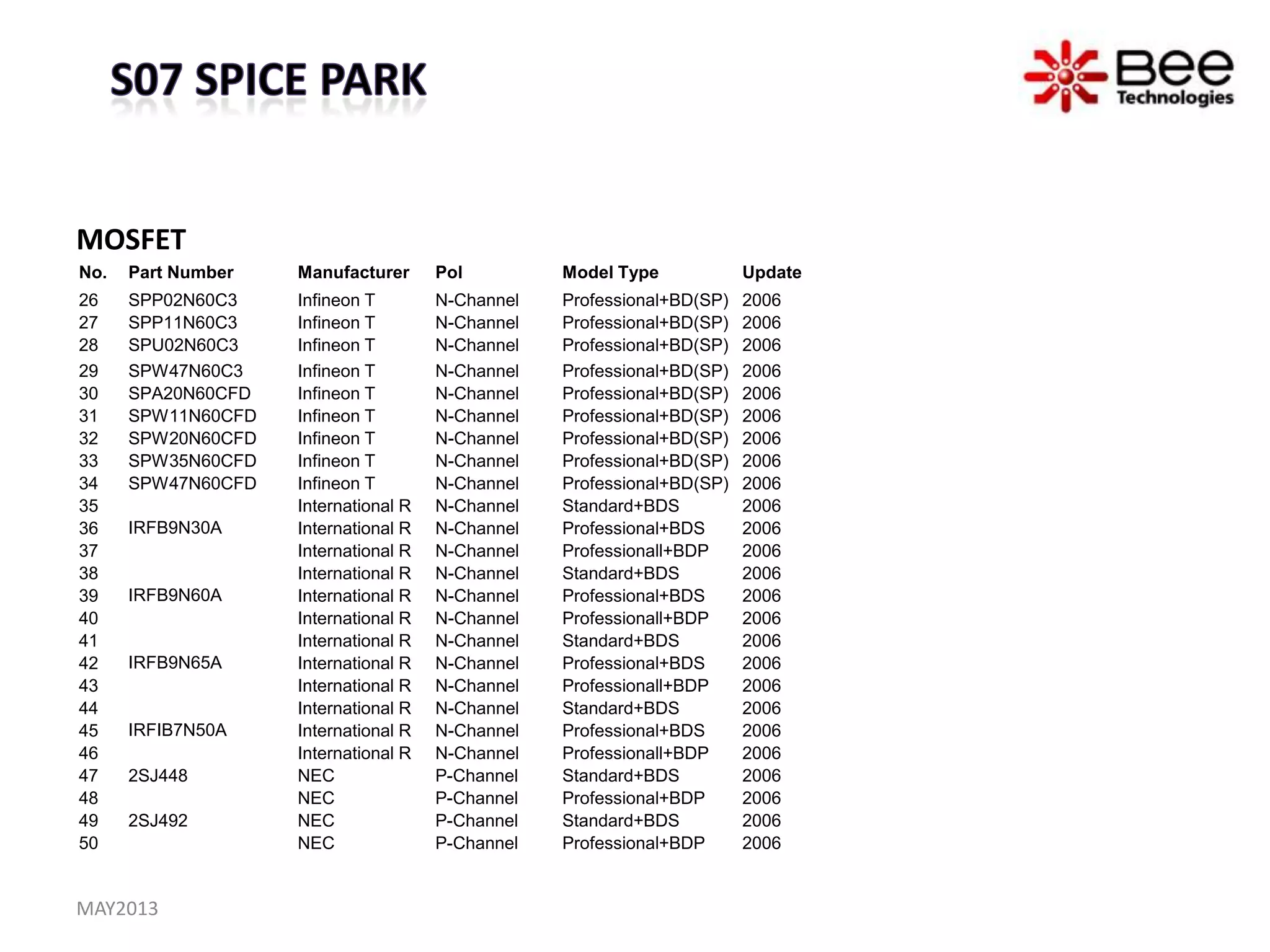 S07 SPICE PARK

Bee Technologies

MOSFET

| No. | Part Number | Manufacturer | Pol | Model Type | Update |
|---|---|---|---|---|---|
| 26 | SPP02N60C3 | Infineon T | N-Channel | Professional+BD(SP) | 2006 |
| 27 | SPP11N60C3 | Infineon T | N-Channel | Professional+BD(SP) | 2006 |
| 28 | SPU02N60C3 | Infineon T | N-Channel | Professional+BD(SP) | 2006 |
| 29 | SPW47N60C3 | Infineon T | N-Channel | Professional+BD(SP) | 2006 |
| 30 | SPA20N60CFD | Infineon T | N-Channel | Professional+BD(SP) | 2006 |
| 31 | SPW11N60CFD | Infineon T | N-Channel | Professional+BD(SP) | 2006 |
| 32 | SPW20N60CFD | Infineon T | N-Channel | Professional+BD(SP) | 2006 |
| 33 | SPW35N60CFD | Infineon T | N-Channel | Professional+BD(SP) | 2006 |
| 34 | SPW47N60CFD | Infineon T | N-Channel | Professional+BD(SP) | 2006 |
| 35 | | International R | N-Channel | Standard+BDS | 2006 |
| 36 | IRFB9N30A | International R | N-Channel | Professional+BDS | 2006 |
| 37 | | International R | N-Channel | Professionall+BDP | 2006 |
| 38 | | International R | N-Channel | Standard+BDS | 2006 |
| 39 | IRFB9N60A | International R | N-Channel | Professional+BDS | 2006 |
| 40 | | International R | N-Channel | Professionall+BDP | 2006 |
| 41 | | International R | N-Channel | Standard+BDS | 2006 |
| 42 | IRFB9N65A | International R | N-Channel | Professional+BDS | 2006 |
| 43 | | International R | N-Channel | Professionall+BDP | 2006 |
| 44 | | International R | N-Channel | Standard+BDS | 2006 |
| 45 | IRFIB7N50A | International R | N-Channel | Professional+BDS | 2006 |
| 46 | | International R | N-Channel | Professionall+BDP | 2006 |
| 47 | 2SJ448 | NEC | P-Channel | Standard+BDS | 2006 |
| 48 | | NEC | P-Channel | Professional+BDP | 2006 |
| 49 | 2SJ492 | NEC | P-Channel | Standard+BDS | 2006 |
| 50 | | NEC | P-Channel | Professional+BDP | 2006 |

MAY2013